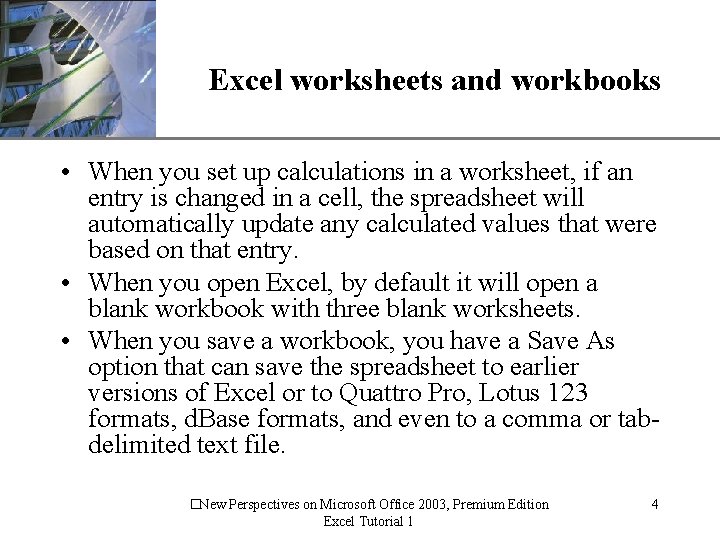 Excel worksheets and workbooks

• When you set up calculations in a worksheet, if an entry is changed in a cell, the spreadsheet will automatically update any calculated values that were based on that entry.

• When you open Excel, by default it will open a blank workbook with three blank worksheets.

• When you save a workbook, you have a Save As option that can save the spreadsheet to earlier versions of Excel or to Quattro Pro, Lotus 123 formats, dBase formats, and even to a comma or tab-delimited text file.

□New Perspectives on Microsoft Office 2003, Premium Edition Excel Tutorial 1

4